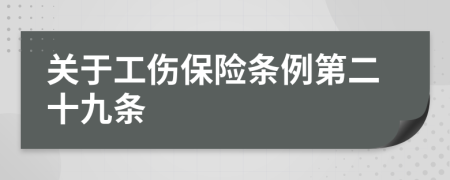 关于工伤保险条例第二十九条